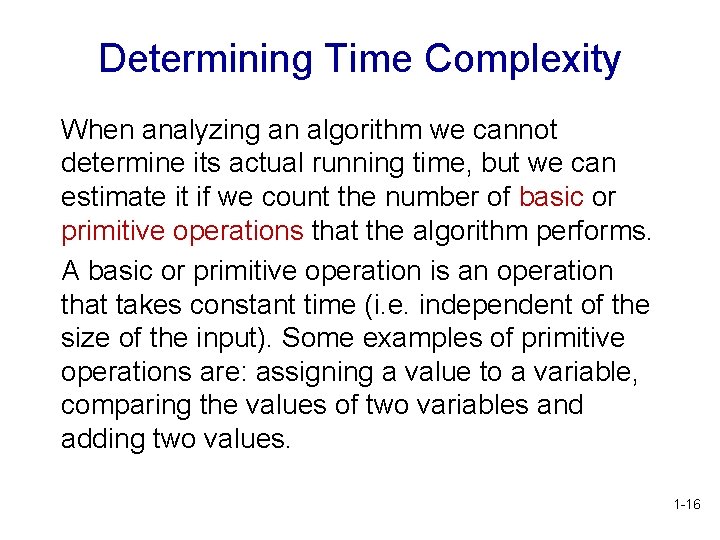 Determining Time Complexity

When analyzing an algorithm we cannot determine its actual running time, but we can estimate it if we count the number of basic or primitive operations that the algorithm performs.

A basic or primitive operation is an operation that takes constant time (i.e. independent of the size of the input). Some examples of primitive operations are: assigning a value to a variable, comparing the values of two variables and adding two values.

1-16